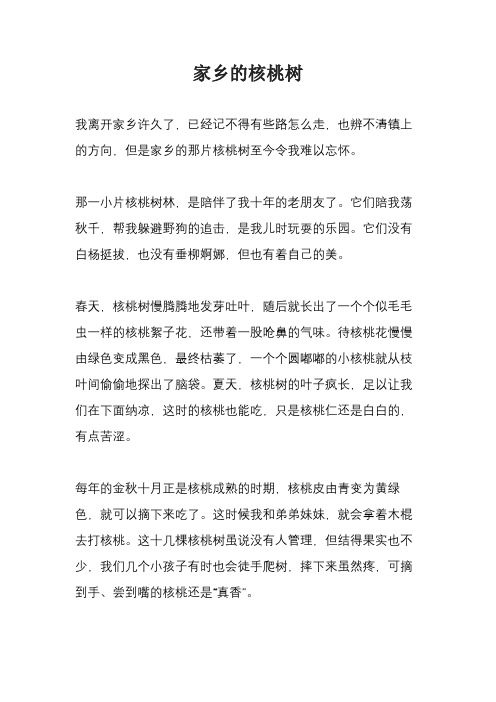 家乡的核桃树

我离开家乡许久了，已经记不得有些路怎么走，也辨不清镇上的方向，但是家乡的那片核桃树至今令我难以忘怀。

那一小片核桃树林，是陪伴了我十年的老朋友了。它们陪我荡秋千，帮我躲避野狗的追击，是我儿时玩耍的乐园。它们没有白杨挺拔，也没有垂柳婀娜，但也有着自己的美。

春天，核桃树慢腾腾地发芽吐叶，随后就长出了一个个似毛毛虫一样的核桃絮子花，还带着一股呛鼻的气味。待核桃花慢慢由绿色变成黑色，最终枯萎了，一个个圆嘟嘟的小核桃就从枝叶间偷偷地探出了脑袋。夏天，核桃树的叶子疯长，足以让我们在下面纳凉，这时的核桃也能吃，只是核桃仁还是白白的，有点苦涩。

每年的金秋十月正是核桃成熟的时期，核桃皮由青变为黄绿色，就可以摘下来吃了。这时候我和弟弟妹妹，就会拿着木棍去打核桃。这十几棵核桃树虽说没有人管理，但结得果实也不少，我们几个小孩子有时也会徒手爬树，摔下来虽然疼，可摘到手、尝到嘴的核桃还是“真香”。